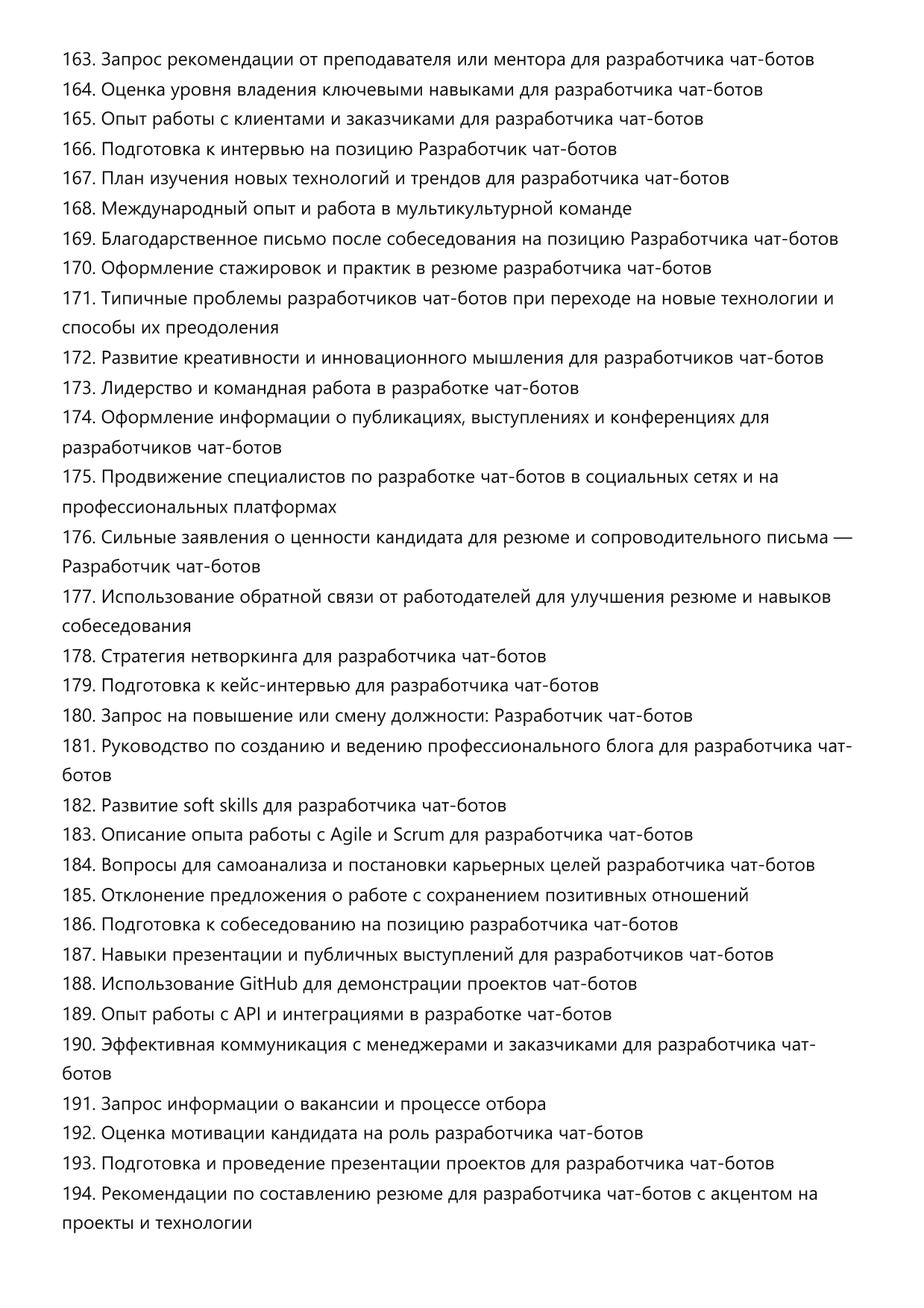 163. Запрос рекомендации от преподавателя или ментора для разработчика чат-ботов
164. Оценка уровня владения ключевыми навыками для разработчика чат-ботов
165. Опыт работы с клиентами и заказчиками для разработчика чат-ботов
166. Подготовка к интервью на позицию Разработчик чат-ботов
167. План изучения новых технологий и трендов для разработчика чат-ботов
168. Международный опыт и работа в мультикультурной команде
169. Благодарственное письмо после собеседования на позицию Разработчика чат-ботов
170. Оформление стажировок и практик в резюме разработчика чат-ботов
171. Типичные проблемы разработчиков чат-ботов при переходе на новые технологии и способы их преодоления
172. Развитие креативности и инновационного мышления для разработчиков чат-ботов
173. Лидерство и командная работа в разработке чат-ботов
174. Оформление информации о публикациях, выступлениях и конференциях для разработчиков чат-ботов
175. Продвижение специалистов по разработке чат-ботов в социальных сетях и на профессиональных платформах
176. Сильные заявления о ценности кандидата для резюме и сопроводительного письма — Разработчик чат-ботов
177. Использование обратной связи от работодателей для улучшения резюме и навыков собеседования
178. Стратегия нетворкинга для разработчика чат-ботов
179. Подготовка к кейс-интервью для разработчика чат-ботов
180. Запрос на повышение или смену должности: Разработчик чат-ботов
181. Руководство по созданию и ведению профессионального блога для разработчика чат-ботов
182. Развитие soft skills для разработчика чат-ботов
183. Описание опыта работы с Agile и Scrum для разработчика чат-ботов
184. Вопросы для самоанализа и постановки карьерных целей разработчика чат-ботов
185. Отклонение предложения о работе с сохранением позитивных отношений
186. Подготовка к собеседованию на позицию разработчика чат-ботов
187. Навыки презентации и публичных выступлений для разработчиков чат-ботов
188. Использование GitHub для демонстрации проектов чат-ботов
189. Опыт работы с API и интеграциями в разработке чат-ботов
190. Эффективная коммуникация с менеджерами и заказчиками для разработчика чат-ботов
191. Запрос информации о вакансии и процессе отбора
192. Оценка мотивации кандидата на роль разработчика чат-ботов
193. Подготовка и проведение презентации проектов для разработчика чат-ботов
194. Рекомендации по составлению резюме для разработчика чат-ботов с акцентом на проекты и технологии